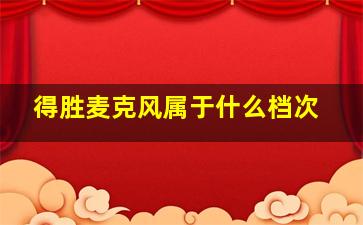 得胜麦克风属于什么档次